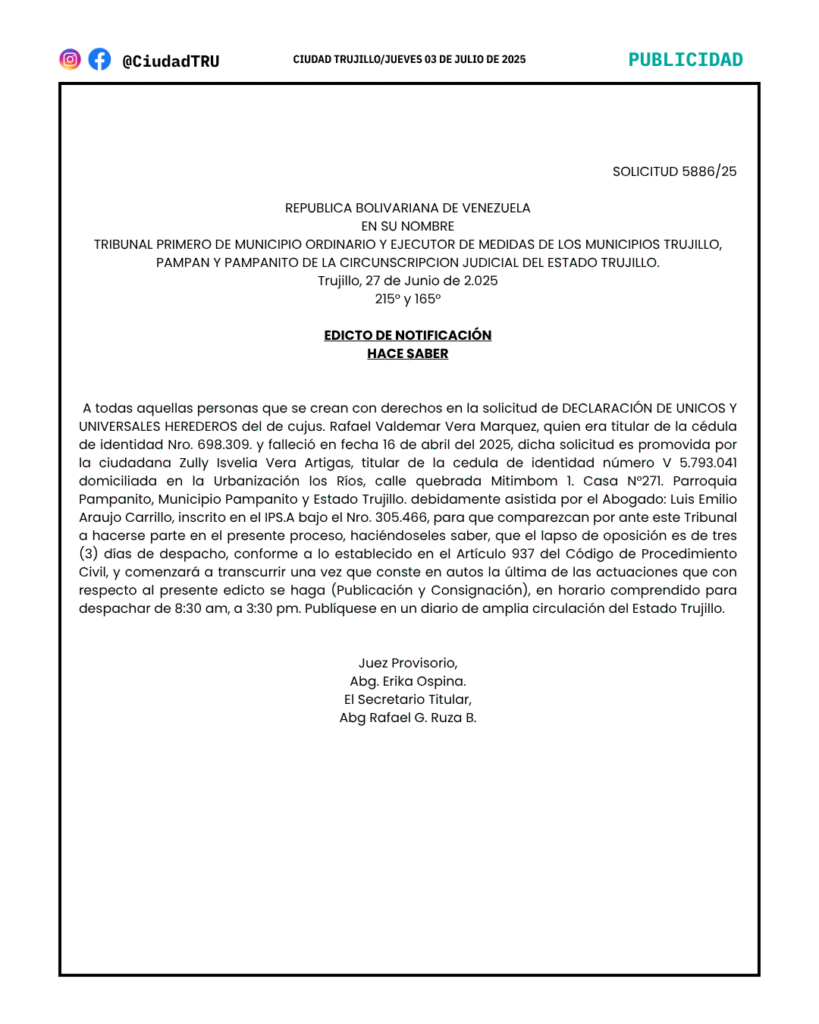 @CiudadTRU

CIUDAD TRUJILLO/JUEVES 03 DE JULIO DE 2025

PUBLICIDAD

SOLICITUD 5886/25

REPUBLICA BOLIVARIANA DE VENEZUELA
EN SU NOMBRE
TRIBUNAL PRIMERO DE MUNICIPIO ORDINARIO Y EJECUTOR DE MEDIDAS DE LOS MUNICIPIOS TRUJILLO, PAMPAN Y PAMPANITO DE LA CIRCUNSCRIPCION JUDICIAL DEL ESTADO TRUJILLO.
Trujillo, 27 de Junio de 2.025
215º y 165º

EDICTO DE NOTIFICACIÓN
HACE SABER

A todas aquellas personas que se crean con derechos en la solicitud de DECLARACIÓN DE UNICOS Y UNIVERSALES HEREDEROS del de cujus. Rafael Valdemar Vera Marquez, quien era titular de la cédula de identidad Nro. 698.309. y falleció en fecha 16 de abril del 2025, dicha solicitud es promovida por la ciudadana Zully Isvelia Vera Artigas, titular de la cedula de identidad número V 5.793.041 domiciliada en la Urbanización los Ríos, calle quebrada Mitimbom 1. Casa Nº271. Parroquia Pampanito, Municipio Pampanito y Estado Trujillo. debidamente asistida por el Abogado: Luis Emilio Araujo Carrillo, inscrito en el IPS.A bajo el Nro. 305.466, para que comparezcan por ante este Tribunal a hacerse parte en el presente proceso, haciéndoseles saber, que el lapso de oposición es de tres (3) días de despacho, conforme a lo establecido en el Artículo 937 del Código de Procedimiento Civil, y comenzará a transcurrir una vez que conste en autos la última de las actuaciones que con respecto al presente edicto se haga (Publicación y Consignación), en horario comprendido para despachar de 8:30 am, a 3:30 pm. Publíquese en un diario de amplia circulación del Estado Trujillo.

Juez Provisorio,
Abg. Erika Ospina.
El Secretario Titular,
Abg Rafael G. Ruza B.